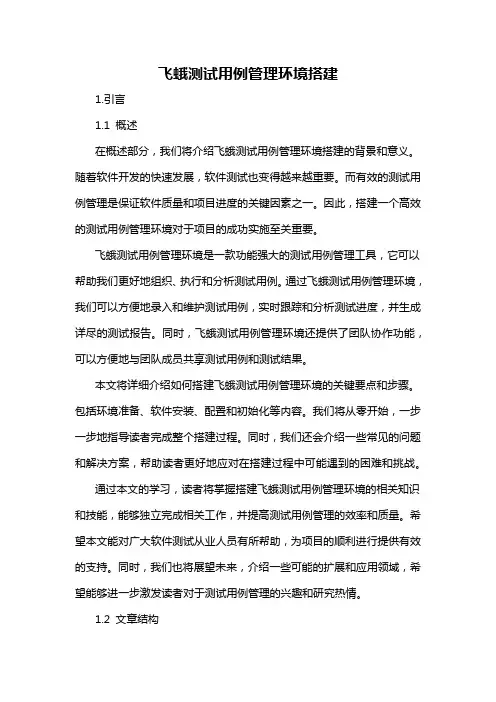 飞蛾测试用例管理环境搭建

1.引言

1.1 概述

在概述部分，我们将介绍飞蛾测试用例管理环境搭建的背景和意义。随着软件开发的快速发展，软件测试也变得越来越重要。而有效的测试用例管理是保证软件质量和项目进度的关键因素之一。因此，搭建一个高效的测试用例管理环境对于项目的成功实施至关重要。

飞蛾测试用例管理环境是一款功能强大的测试用例管理工具，它可以帮助我们更好地组织、执行和分析测试用例。通过飞蛾测试用例管理环境，我们可以方便地录入和维护测试用例，实时跟踪和分析测试进度，并生成详尽的测试报告。同时，飞蛾测试用例管理环境还提供了团队协作功能，可以方便地与团队成员共享测试用例和测试结果。

本文将详细介绍如何搭建飞蛾测试用例管理环境的关键要点和步骤。包括环境准备、软件安装、配置和初始化等内容。我们将从零开始，一步一步地指导读者完成整个搭建过程。同时，我们还会介绍一些常见的问题和解决方案，帮助读者更好地应对在搭建过程中可能遇到的困难和挑战。

通过本文的学习，读者将掌握搭建飞蛾测试用例管理环境的相关知识和技能，能够独立完成相关工作，并提高测试用例管理的效率和质量。希望本文能对广大软件测试从业人员有所帮助，为项目的顺利进行提供有效的支持。同时，我们也将展望未来，介绍一些可能的扩展和应用领域，希望能够进一步激发读者对于测试用例管理的兴趣和研究热情。

1.2 文章结构